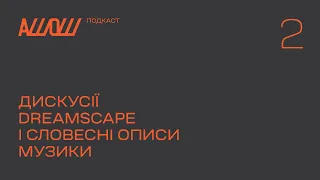 АШОШ ПОДКАСТ

2

ДИСКУСІЇ
DREAMSCAPE
І СЛОВЕСНІ ОПИСИ
МУЗИКИ